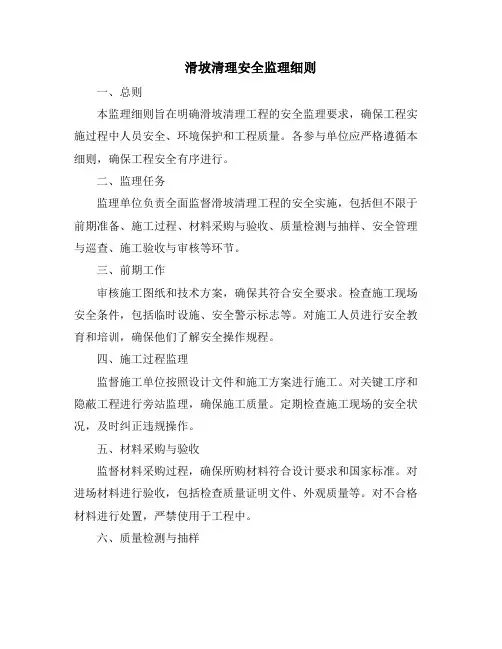 滑坡清理安全监理细则

一、总则

本监理细则旨在明确滑坡清理工程的安全监理要求，确保工程实施过程中人员安全、环境保护和工程质量。各参与单位应严格遵循本细则，确保工程安全有序进行。

二、监理任务

监理单位负责全面监督滑坡清理工程的安全实施，包括但不限于前期准备、施工过程、材料采购与验收、质量检测与抽样、安全管理与巡查、施工验收与审核等环节。

三、前期工作

审核施工图纸和技术方案，确保其符合安全要求。检查施工现场安全条件，包括临时设施、安全警示标志等。对施工人员进行安全教育和培训，确保他们了解安全操作规程。

四、施工过程监理

监督施工单位按照设计文件和施工方案进行施工。对关键工序和隐蔽工程进行旁站监理，确保施工质量。定期检查施工现场的安全状况，及时纠正违规操作。

五、材料采购与验收

监督材料采购过程，确保所购材料符合设计要求和国家标准。对进场材料进行验收，包括检查质量证明文件、外观质量等。对不合格材料进行处置，严禁使用于工程中。

六、质量检测与抽样